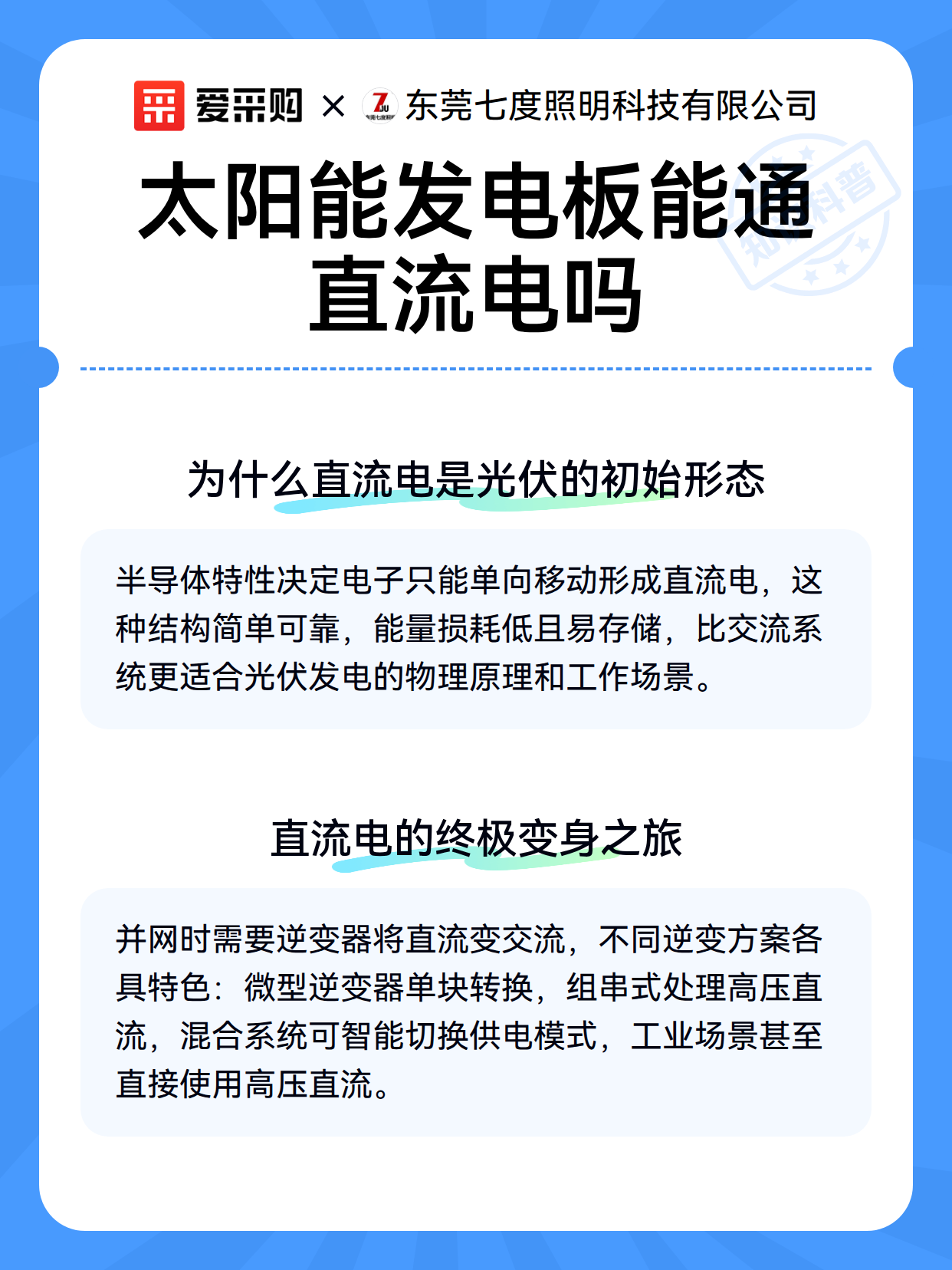 爱采购 × 东莞七度照明科技有限公司

知识科普

太阳能发电板能通直流电吗

为什么直流电是光伏的初始形态

半导体特性决定电子只能单向移动形成直流电，这种结构简单可靠，能量损耗低且易存储，比交流系统更适合光伏发电的物理原理和工作场景。

直流电的终极变身之旅

并网时需要逆变器将直流变交流，不同逆变方案各具特色：微型逆变器单块转换，组串式处理高压直流，混合系统可智能切换供电模式，工业场景甚至直接使用高压直流。